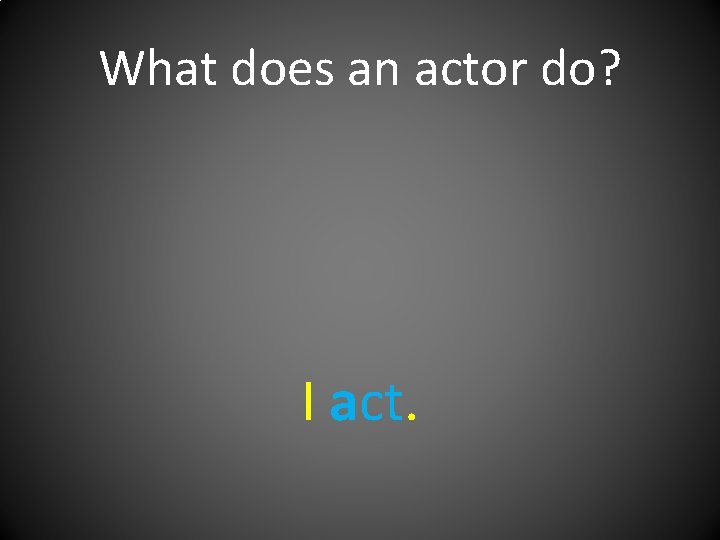 What does an actor do?

I act.